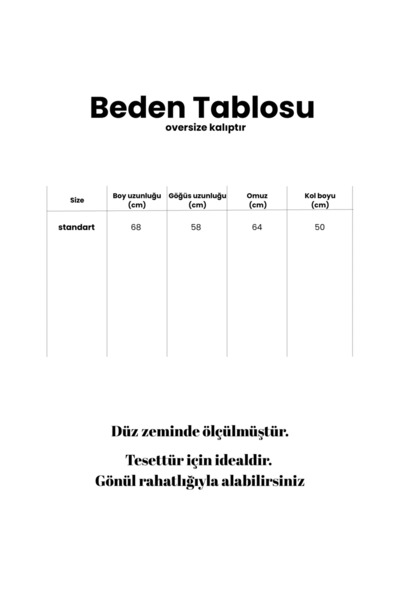 Beden Tablosu
oversize kalıptır

| Size | Boy uzunluğu (cm) | Göğüs uzunluğu (cm) | Omuz (cm) | Kol boyu (cm) |
|---|---|---|---|---|
| standart | 68 | 58 | 64 | 50 |

Düz zeminde ölçülmüştür.

Tesettür için idealdir.
Gönül rahatlığıyla alabilirsiniz